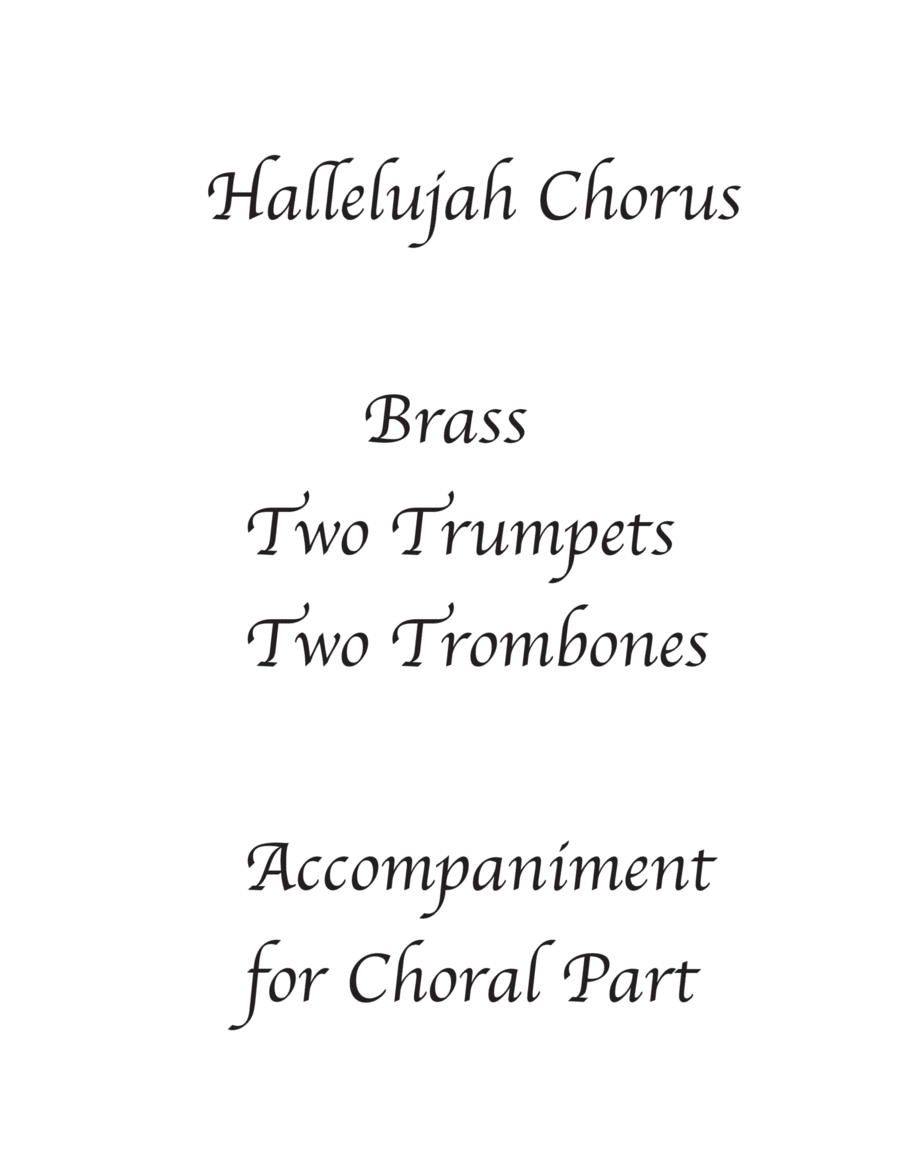 Hallelujah Chorus

Brass
Two Trumpets
Two Trombones

Accompaniment
for Choral Part